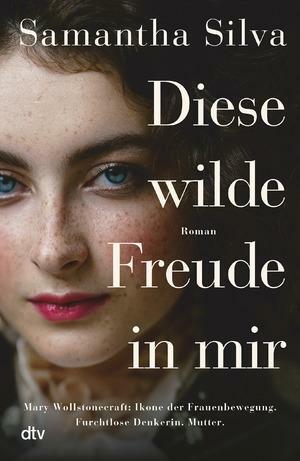 Samantha Silva

Diese wilde Freude in mir

Roman

Mary Wollstonecraft: Ikone der Frauenbewegung. Furchtlose Denkerin. Mutter.

dtv